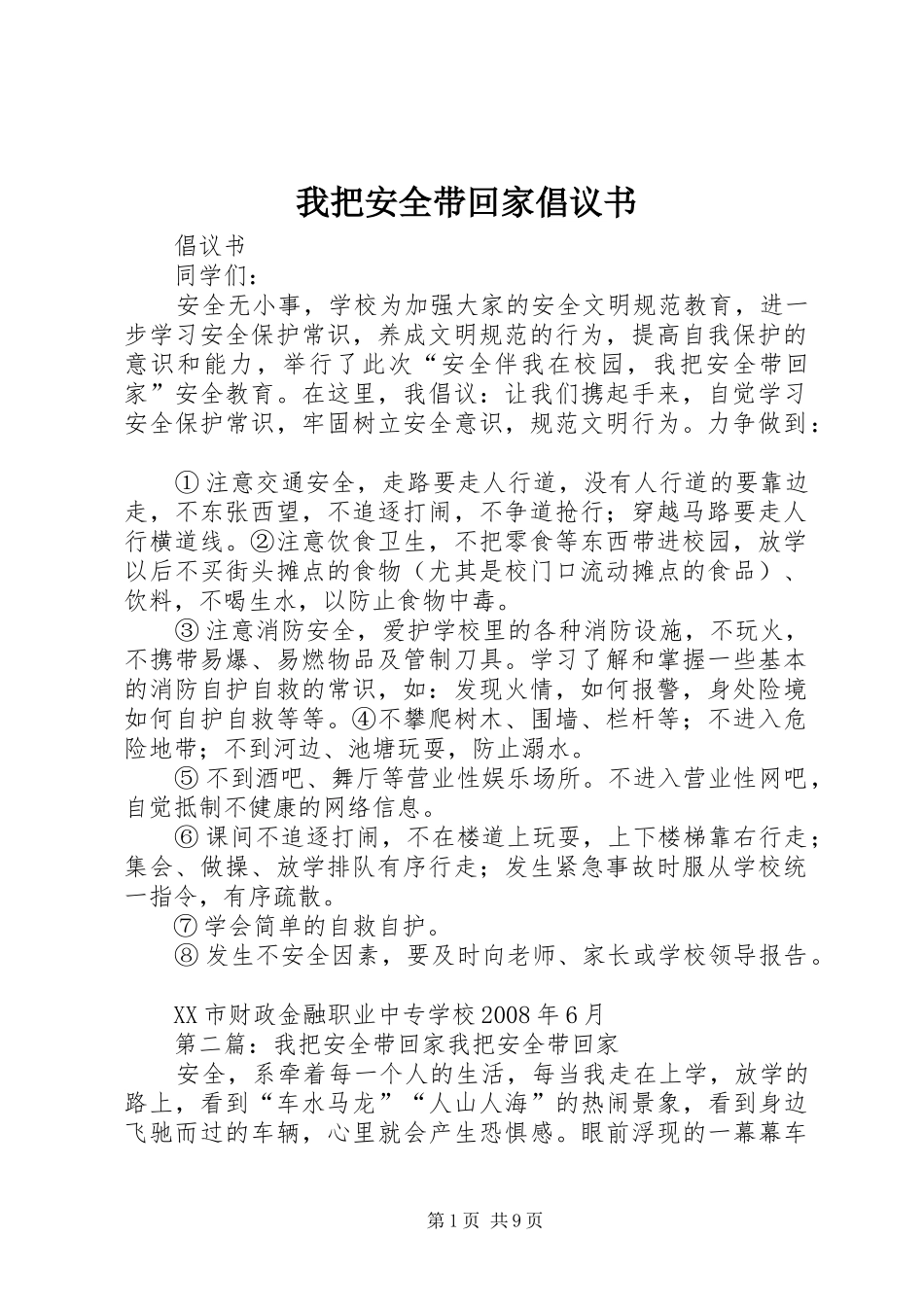 我把安全带回家倡议书

倡议书

同学们：

安全无小事，学校为加强大家的安全文明规范教育，进一步学习安全保护常识，养成文明规范的行为，提高自我保护的意识和能力，举行了此次“安全伴我在校园，我把安全带回家”安全教育。在这里，我倡议：让我们携起手来，自觉学习安全保护常识，牢固树立安全意识，规范文明行为。力争做到：

①注意交通安全，走路要走人行道，没有人行道的要靠边走，不东张西望，不追逐打闹，不争道抢行；穿越马路要走人行横道线。②注意饮食卫生，不把零食等东西带进校园，放学以后不买街头摊点的食物（尤其是校门口流动摊点的食品）、饮料，不喝生水，以防止食物中毒。

③注意消防安全，爱护学校里的各种消防设施，不玩火，不携带易爆、易燃物品及管制刀具。学习了解和掌握一些基本的消防自护自救的常识，如：发现火情，如何报警，身处险境如何自护自救等等。④不攀爬树木、围墙、栏杆等；不进入危险地带；不到河边、池塘玩耍，防止溺水。

⑤不到酒吧、舞厅等营业性娱乐场所。不进入营业性网吧，自觉抵制不健康的网络信息。

⑥课间不追逐打闹，不在楼道上玩耍，上下楼梯靠右行走；集会、做操、放学排队有序行走；发生紧急事故时服从学校统一指令，有序疏散。

⑦学会简单的自救自护。

⑧发生不安全因素，要及时向老师、家长或学校领导报告。

XX市财政金融职业中专学校2008年6月

第二篇：我把安全带回家我把安全带回家

安全，系牵着每一个人的生活，每当我走在上学，放学的路上，看到“车水马龙”“人山人海”的热闹景象，看到身边飞驰而过的车辆，心里就会产生恐惧感。眼前浮现的一幕幕车

第1页 共9页